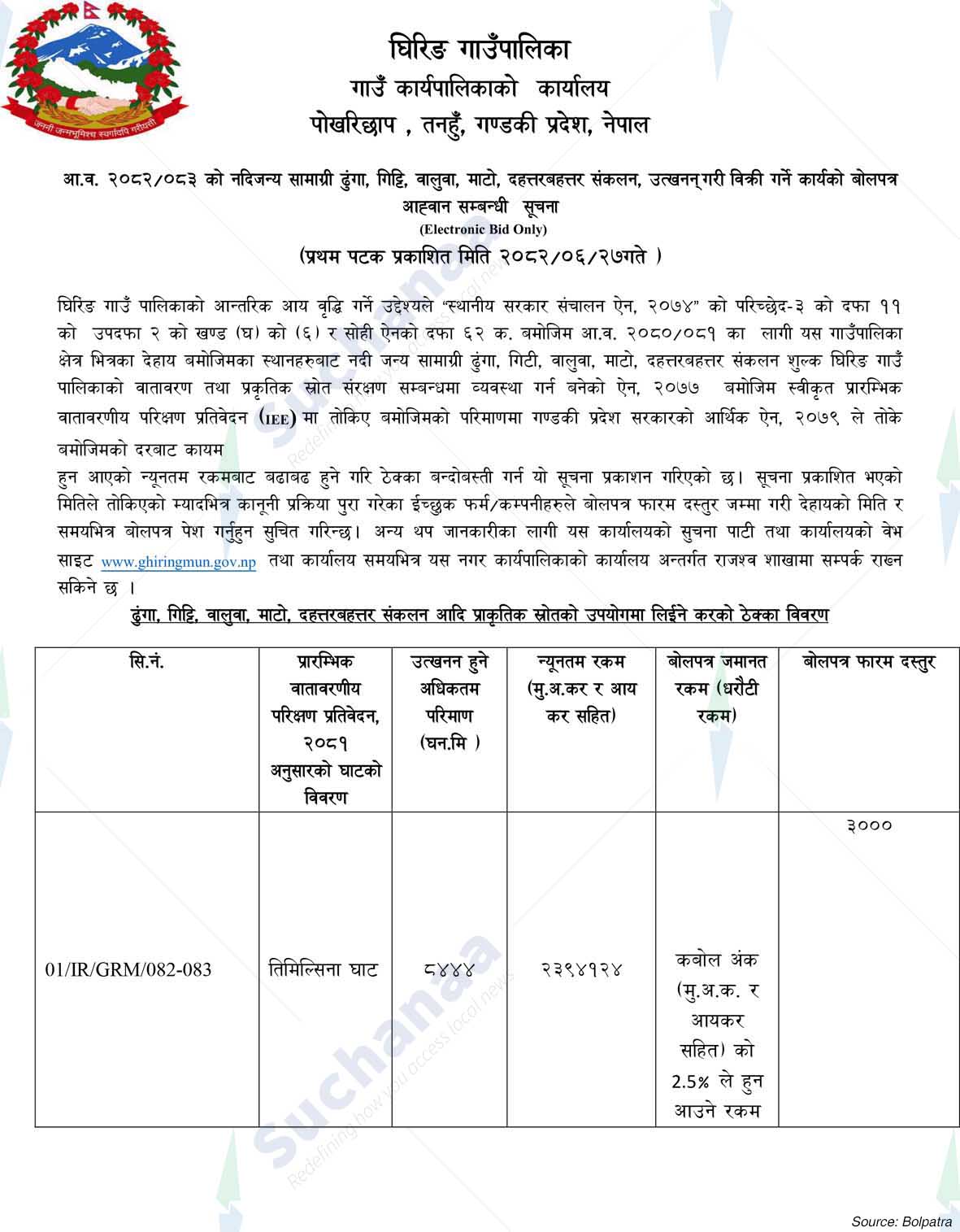 जननी जन्मभूमिश्च स्वर्गादपि गरीयसी

घिरिङ गाउँपालिका
गाउँ कार्यपालिकाको कार्यालय
पोखरिछाप , तनहुँ, गण्डकी प्रदेश, नेपाल

आ.व. २०८२/०८३ को नदिजन्य सामाग्री ढुंगा, गिट्टि, वालुवा, माटो, दहत्तरबहत्तर संकलन, उत्खनन् गरी विक्री गर्ने कार्यको बोलपत्र आह्वान सम्बन्धी सूचना
(Electronic Bid Only)
(प्रथम पटक प्रकाशित मिति २०८२/०६/२७गते )

घिरिङ गाउँ पालिकाको आन्तरिक आय वृद्धि गर्ने उद्देश्यले "स्थानीय सरकार संचालन ऐन, २०७४" को परिच्छेद-३ को दफा ११ को उपदफा २ को खण्ड (घ) को (६) र सोही ऐनको दफा ६२ क. बमोजिम आ.व. २०८०/०८१ का लागी यस गाउँपालिका क्षेत्र भित्रका देहाय बमोजिमका स्थानहरुबाट नदी जन्य सामाग्री ढुंगा, गिटी, वालुवा, माटो, दहत्तरबहत्तर संकलन शुल्क घिरिङ गाउँ पालिकाको वातावरण तथा प्रकृतिक स्रोत संरक्षण सम्बन्धमा व्यवस्था गर्न बनेको ऐन, २०७७ बमोजिम स्वीकृत प्रारम्भिक वातावरणीय परिक्षण प्रतिवेदन (IEE) मा तोकिए बमोजिमको परिमाणमा गण्डकी प्रदेश सरकारको आर्थिक ऐन, २०७९ ले तोके बमोजिमको दरबाट कायम
हुन आएको न्यूनतम रकमबाट बढाबढ हुने गरि ठेक्का बन्दोबस्ती गर्न यो सूचना प्रकाशन गरिएको छ। सूचना प्रकाशित भएको मितिले तोकिएको म्यादभित्र कानूनी प्रक्रिया पुरा गरेका ईच्छुक फर्म/कम्पनीहरुले बोलपत्र फारम दस्तुर जम्मा गरी देहायको मिति र समयभित्र बोलपत्र पेश गर्नुहुन सुचित गरिन्छ। अन्य थप जानकारीका लागी यस कार्यालयको सुचना पाटी तथा कार्यालयको वेभ साइट www.ghiringmun.gov.np तथा कार्यालय समयभित्र यस नगर कार्यपालिकाको कार्यालय अन्तर्गत राजश्व शाखामा सम्पर्क राख्न सकिने छ ।

ढुंगा, गिट्टि, वालुवा, माटो, दहत्तरबहत्तर संकलन आदि प्राकृतिक स्रोतको उपयोगमा लिईने करको ठेक्का विवरण

| सि.नं. | प्रारम्भिक वातावरणीय परिक्षण प्रतिवेदन, २०८१ अनुसारको घाटको विवरण | उत्खनन हुने अधिकतम परिमाण (घन.मि ) | न्यूनतम रकम (मु.अ.कर र आय कर सहित) | बोलपत्र जमानत रकम (धरौटी रकम) | बोलपत्र फारम दस्तुर |
|---|---|---|---|---|---|
| 01/IR/GRM/082-083 | तिमिल्सिना घाट | ८४४४ | २३९४१२४ | कबोल अंक (मु.अ.क. र आयकर सहित) को 2.5% ले हुन आउने रकम | ३००० |

Suchanaa
Redefining how you access local news

Source: Bolpatra